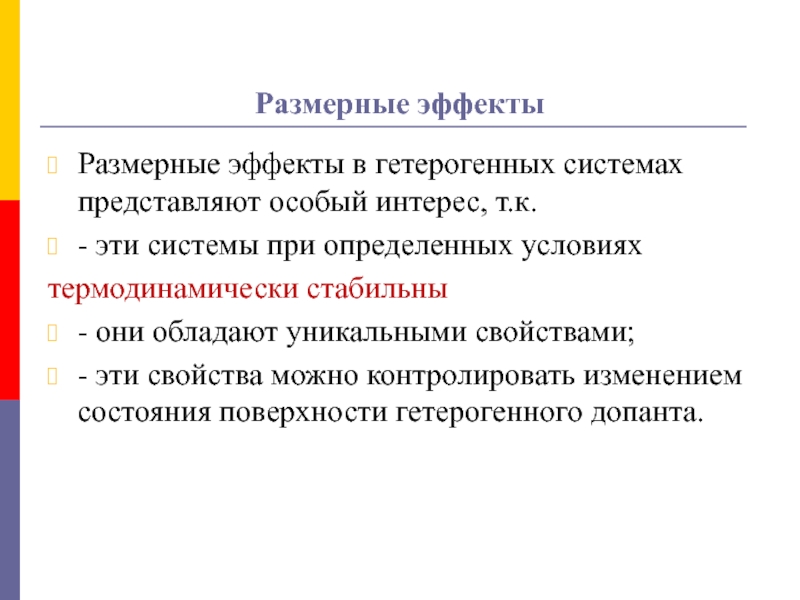 Размерные эффекты

Размерные эффекты в гетерогенных системах представляют особый интерес, т.к.

- эти системы при определенных условиях

термодинамически стабильны

- они обладают уникальными свойствами;

- эти свойства можно контролировать изменением состояния поверхности гетерогенного допанта.